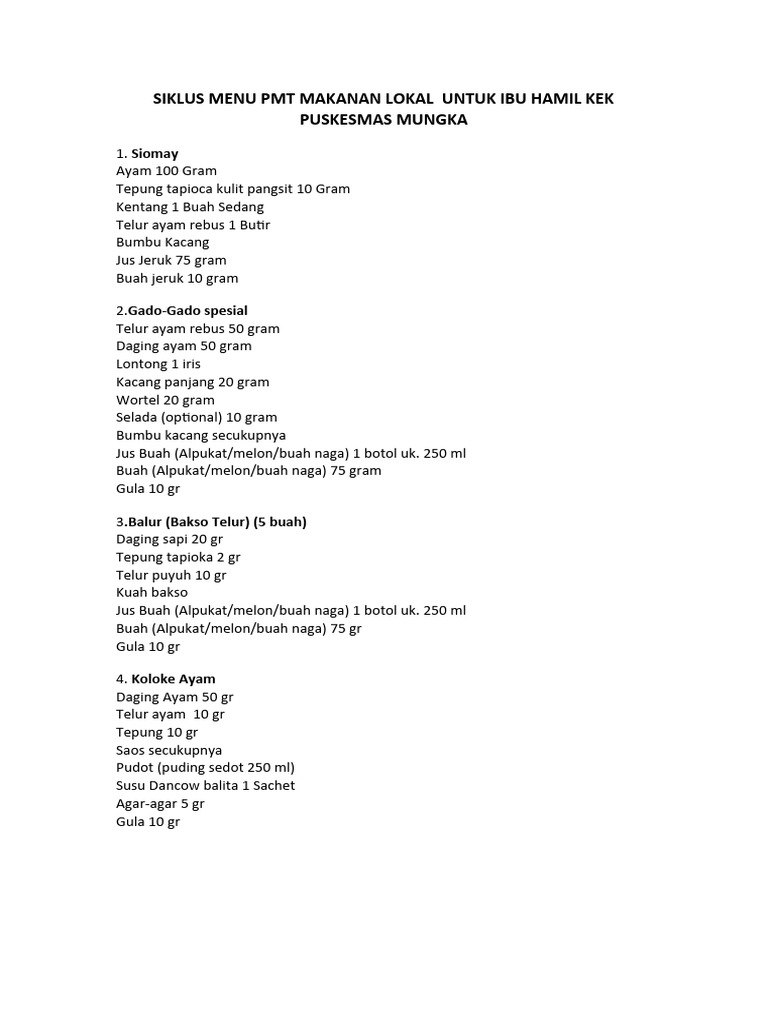 SIKLUS MENU PMT MAKANAN LOKAL UNTUK IBU HAMIL KEK
PUSKESMAS MUNGKA

1. Siomay
Ayam 100 Gram
Tepung tapioca kulit pangsit 10 Gram
Kentang 1 Buah Sedang
Telur ayam rebus 1 Butir
Bumbu Kacang
Jus Jeruk 75 gram
Buah jeruk 10 gram

2.Gado-Gado spesial
Telur ayam rebus 50 gram
Daging ayam 50 gram
Lontong 1 iris
Kacang panjang 20 gram
Wortel 20 gram
Selada (optional) 10 gram
Bumbu kacang secukupnya
Jus Buah (Alpukat/melon/buah naga) 1 botol uk. 250 ml
Buah (Alpukat/melon/buah naga) 75 gram
Gula 10 gr

3.Balur (Bakso Telur) (5 buah)
Daging sapi 20 gr
Tepung tapioka 2 gr
Telur puyuh 10 gr
Kuah bakso
Jus Buah (Alpukat/melon/buah naga) 1 botol uk. 250 ml
Buah (Alpukat/melon/buah naga) 75 gr
Gula 10 gr

4. Koloke Ayam
Daging Ayam 50 gr
Telur ayam 10 gr
Tepung 10 gr
Saos secukupnya
Pudot (puding sedot 250 ml)
Susu Dancow balita 1 Sachet
Agar-agar 5 gr
Gula 10 gr